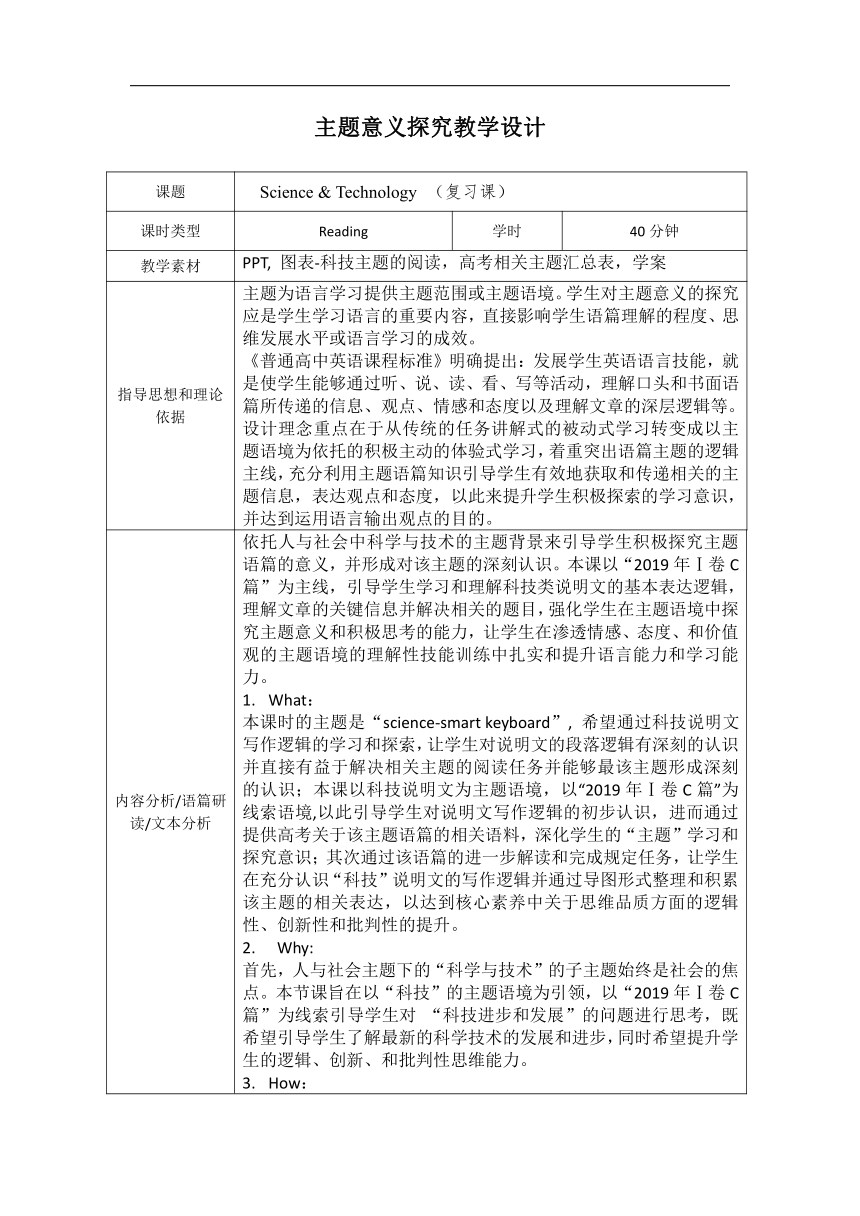 主题意义探究教学设计

| 课题 | Science & Technology （复习课） | | |
|---|---|---|---|
| 课时类型 | Reading | 学时 | 40 分钟 |
| 教学素材 | PPT, 图表-科技主题的阅读，高考相关主题汇总表，学案 | | |
| 指导思想和理论依据 | 主题为语言学习提供主题范围或主题语境。学生对主题意义的探究应是学生学习语言的重要内容，直接影响学生语篇理解的程度、思维发展水平或语言学习的成效。<br>《普通高中英语课程标准》明确提出：发展学生英语语言技能，就是使学生能够通过听、说、读、看、写等活动，理解口头和书面语篇所传递的信息、观点、情感和态度以及理解文章的深层逻辑等。设计理念重点在于从传统的任务讲解式的被动式学习转变成以主题语境为依托的积极主动的体验式学习，着重突出语篇主题的逻辑主线，充分利用主题语篇知识引导学生有效地获取和传递相关的主题信息，表达观点和态度，以此来提升学生积极探索的学习意识，并达到运用语言输出观点的目的。 | | |
| 内容分析/语篇研读/文本分析 | 依托人与社会中科学与技术的主题背景来引导学生积极探究主题语篇的意义，并形成对该主题的深刻认识。本课以“2019 年Ⅰ卷 C 篇”为主线，引导学生学习和理解科技类说明文的基本表达逻辑，理解文章的关键信息并解决相关的题目，强化学生在主题语境中探究主题意义和积极思考的能力，让学生在渗透情感、态度、和价值观的主题语境的理解性技能训练中扎实和提升语言能力和学习能力。<br>1. What：<br>本课时的主题是“science-smart keyboard”，希望通过科技说明文写作逻辑的学习和探索，让学生对说明文的段落逻辑有深刻的认识并直接有益于解决相关主题的阅读任务并能够最该主题形成深刻的认识；本课以科技说明文为主题语境，以“2019 年Ⅰ卷 C 篇”为线索语境,以此引导学生对说明文写作逻辑的初步认识，进而通过提供高考关于该主题语篇的相关语料，深化学生的“主题”学习和探究意识；其次通过该语篇的进一步解读和完成规定任务，让学生在充分认识“科技”说明文的写作逻辑并通过导图形式整理和积累该主题的相关表达，以达到核心素养中关于思维品质方面的逻辑性、创新性和批判性的提升。<br>2. Why:<br>首先，人与社会主题下的“科学与技术”的子主题始终是社会的焦点。本节课旨在以“科技”的主题语境为引领，以“2019 年Ⅰ卷 C 篇”为线索引导学生对 “科技进步和发展”的问题进行思考，既希望引导学生了解最新的科学技术的发展和进步，同时希望提升学生的逻辑、创新、和批判性思维能力。<br>3. How： | | |